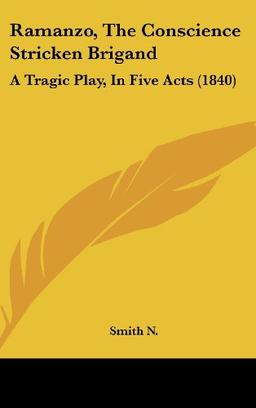 Ramanzo, The Conscience Stricken Brigand

A Tragic Play, In Five Acts (1840)

Smith N.